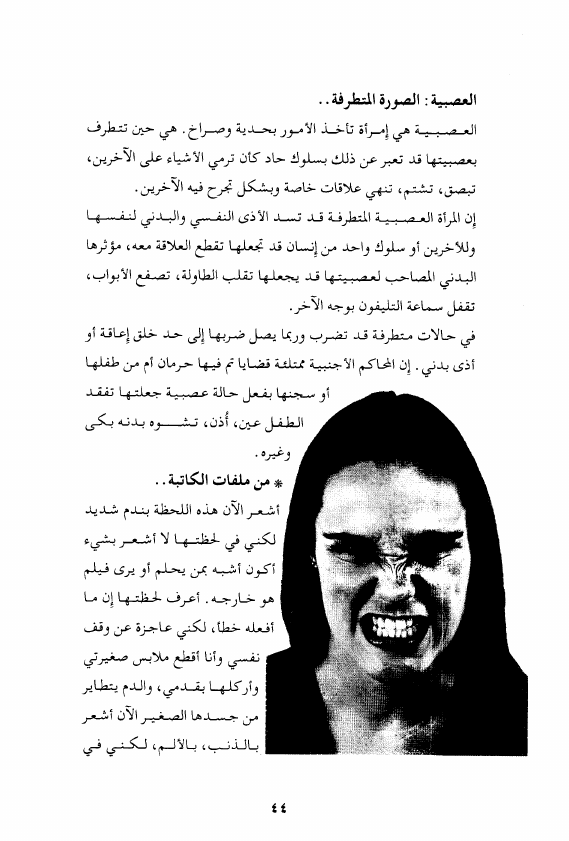 العصبية: الصورة المتطرفة..

العصبية هي إمرأة تأخذ الأمور بحدية وصراخ. هي حين تتطرف بعصبيتها قد تعبر عن ذلك بسلوك حاد كأن ترمي الأشياء على الآخرين، تبصق، تشتم، تنهي علاقات خاصة وبشكل تجرح فيه الآخرين.

إن المرأة العصبية المتطرفة قد تسد الأذى النفسي والبدني لنفسها وللآخرين أو سلوك واحد من إنسان قد تجعلها تقطع العلاقة معه، مؤثرها البدني المصاحب لعصبيتها قد يجعلها تقلب الطاولة، تصفع الأبواب، تقفل سماعة التليفون بوجه الآخر.

في حالات متطرفة قد تضرب وربما يصل ضربها إلى حد خلق إعاقة أو أذى بدني. إن المحاكم الأجنبية ممتلئة قضايا تم فيها حرمان أم من طفلها أو سجنها بفعل حالة عصبية جعلتها تفقد الطفل عين، أذن، تشوه بدنه بكى وغيره.

* من ملفات الكاتبة..

أشعر الآن هذه اللحظة بندم شديد لكني في لحظتها لا أشعر بشيء أكون أشبه بمن يحلم أو يرى فيلم هو خارجه. أعرف لحظتها إن ما أفعله خطأ، لكني عاجزة عن وقف نفسي وأنا أقطع ملابس صغيرتي وأركلها بقدمي، والدم يتطاير من جسدها الصغير الآن أشعر بالذنب، بالألم، لكني في

٤٤